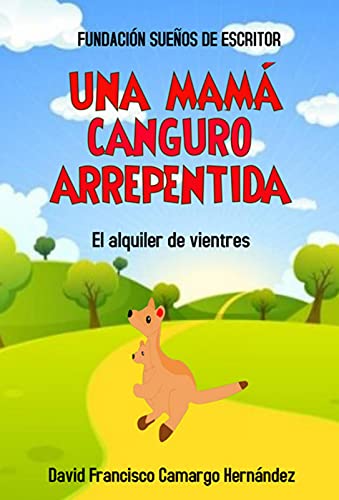 FUNDACIÓN SUEÑOS DE ESCRITOR

UNA MAMÁ CANGURO ARREPENTIDA

El alquiler de vientres

David Francisco Camargo Hernández